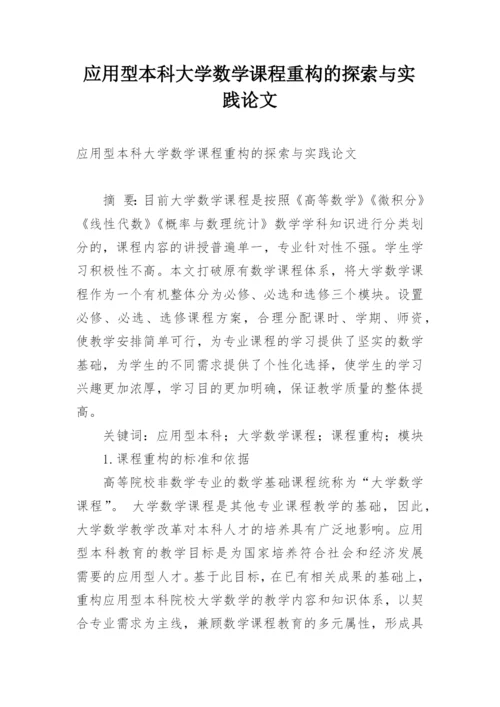 应用型本科大学数学课程重构的探索与实践论文

应用型本科大学数学课程重构的探索与实践论文

摘 要：目前大学数学课程是按照《高等数学》《微积分》《线性代数》《概率与数理统计》数学学科知识进行分类划分的，课程内容的讲授普遍单一，专业针对性不强。学生学习积极性不高。本文打破原有数学课程体系，将大学数学课程作为一个有机整体分为必修、必选和选修三个模块。设置必修、必选、选修课程方案，合理分配课时、学期、师资，使教学安排简单可行，为专业课程的学习提供了坚实的数学基础，为学生的不同需求提供了个性化选择，使学生的学习兴趣更加浓厚，学习目的更加明确，保证教学质量的整体提高。

关键词：应用型本科；大学数学课程；课程重构；模块

1.课程重构的标准和依据

高等院校非数学专业的数学基础课程统称为“大学数学课程”。 大学数学课程是其他专业课程教学的基础，因此，大学数学教学改革对本科人才的培养具有广泛地影响。应用型本科教育的教学目标是为国家培养符合社会和经济发展需要的应用型人才。基于此目标，在已有相关成果的基础上，重构应用型本科院校大学数学的教学内容和知识体系，以契合专业需求为主线，兼顾数学课程教育的多元属性，形成具